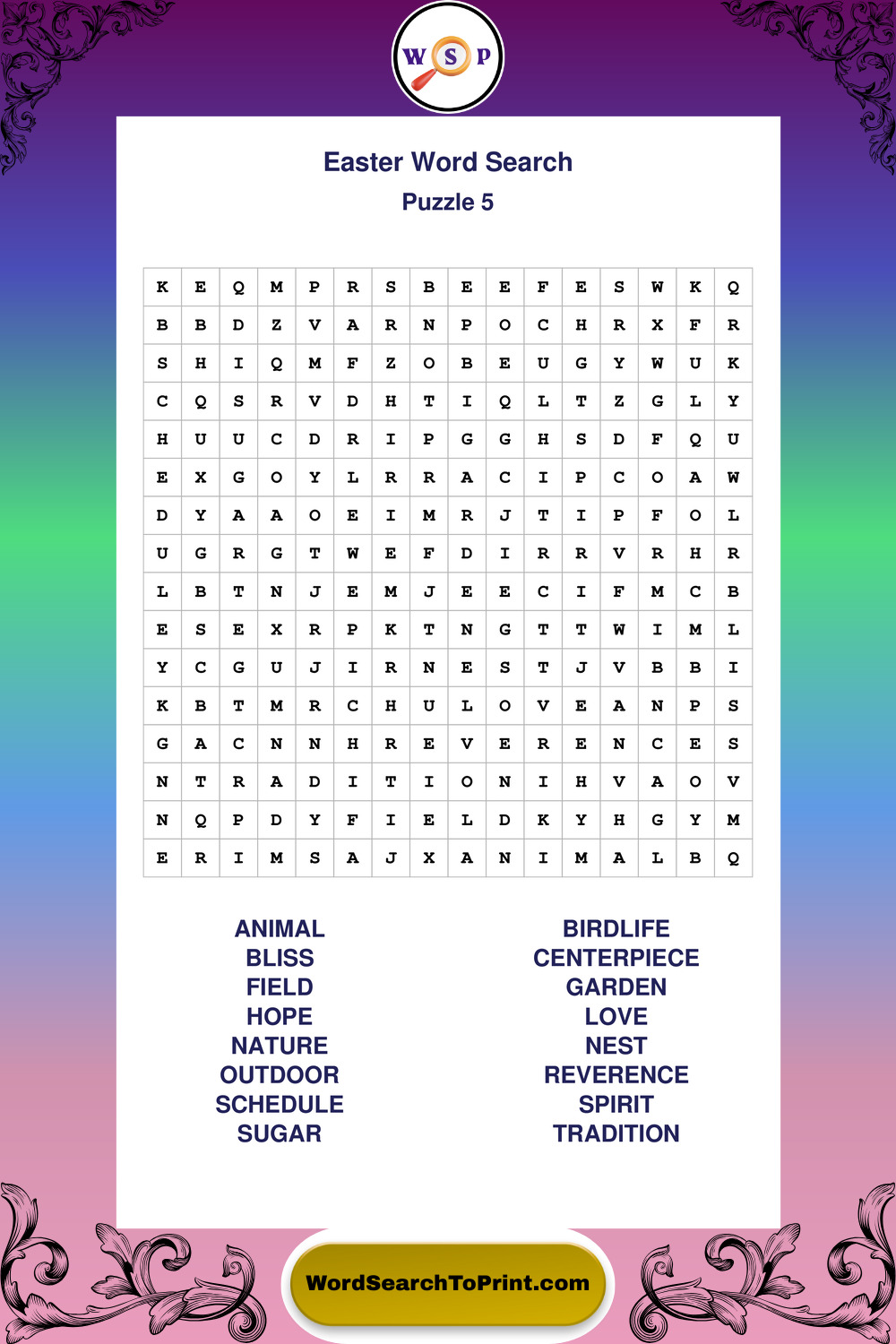 W S P

Easter Word Search
Puzzle 5

| K | E | Q | M | P | R | S | B | E | E | F | E | S | W | K | Q |
|---|---|---|---|---|---|---|---|---|---|---|---|---|---|---|---|
| B | B | D | Z | V | A | R | N | P | O | C | H | R | X | F | R |
| S | H | I | Q | M | F | Z | O | B | E | U | G | Y | W | U | K |
| C | Q | S | R | V | D | H | T | I | Q | L | T | Z | G | L | Y |
| H | U | U | C | D | R | I | P | G | G | H | S | D | F | Q | U |
| E | X | G | O | Y | L | R | R | A | C | I | P | C | O | A | W |
| D | Y | A | A | O | E | I | M | R | J | T | I | P | F | O | L |
| U | G | R | G | T | W | E | F | D | I | R | R | V | R | H | R |
| L | B | T | N | J | E | M | J | E | E | C | I | F | M | C | B |
| E | S | E | X | R | P | K | T | N | G | T | T | W | I | M | L |
| Y | C | G | U | J | I | R | N | E | S | T | J | V | B | B | I |
| K | B | T | M | R | C | H | U | L | O | V | E | A | N | P | S |
| G | A | C | N | N | H | R | E | V | E | R | E | N | C | E | S |
| N | T | R | A | D | I | T | I | O | N | I | H | V | A | O | V |
| N | Q | P | D | Y | F | I | E | L | D | K | Y | H | G | Y | M |
| E | R | I | M | S | A | J | X | A | N | I | M | A | L | B | Q |

ANIMAL
BLISS
FIELD
HOPE
NATURE
OUTDOOR
SCHEDULE
SUGAR

BIRDLIFE
CENTERPIECE
GARDEN
LOVE
NEST
REVERENCE
SPIRIT
TRADITION

WordSearchToPrint.com